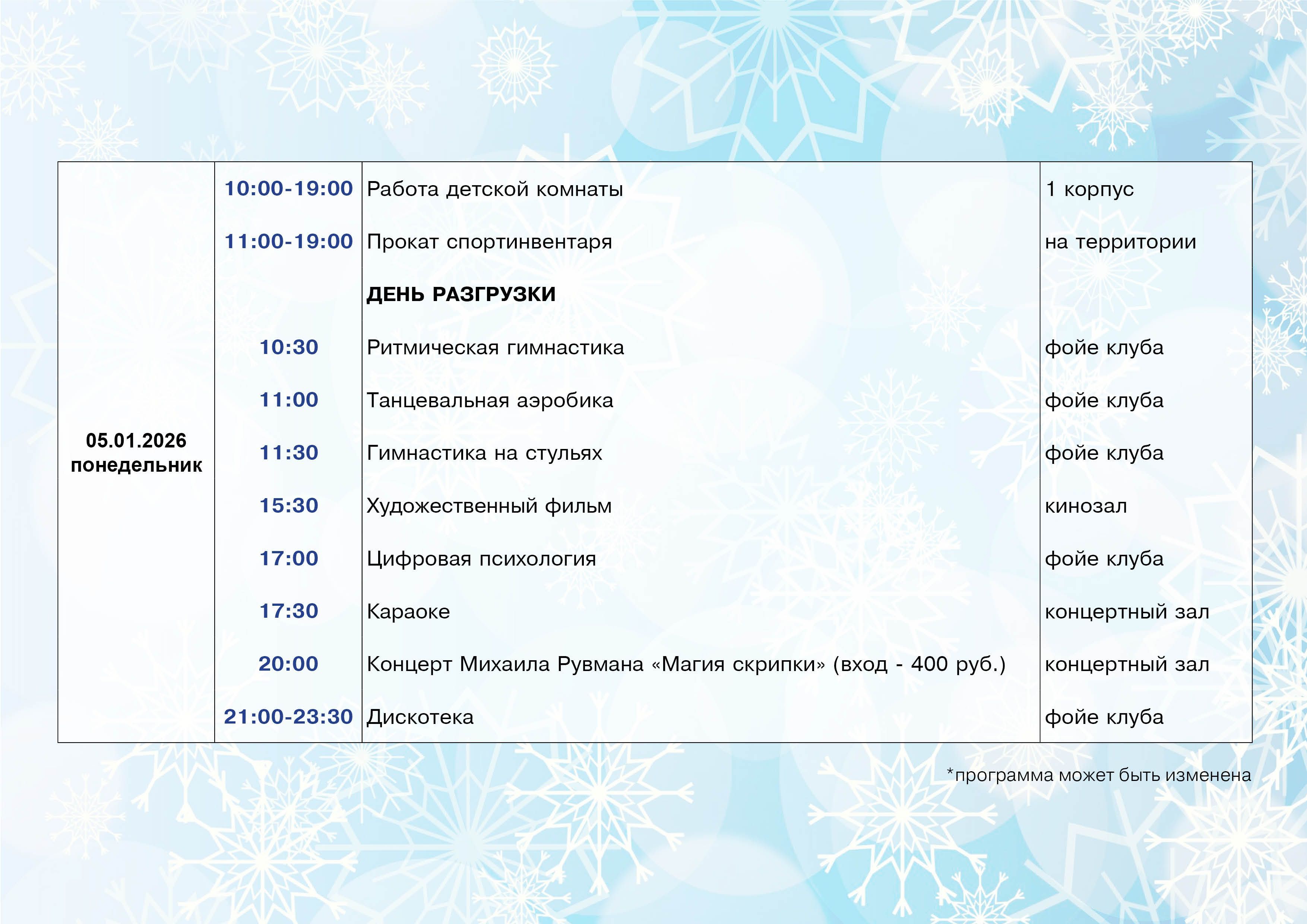 | 05.01.2026 понедельник | 10:00-19:00 | Работа детской комнаты | 1 корпус |
|---|---|---|---|
| | 11:00-19:00 | Прокат спортинвентаря | на территории |
| | | ДЕНЬ РАЗГРУЗКИ | |
| | 10:30 | Ритмическая гимнастика | фойе клуба |
| | 11:00 | Танцевальная аэробика | фойе клуба |
| | 11:30 | Гимнастика на стульях | фойе клуба |
| | 15:30 | Художественный фильм | кинозал |
| | 17:00 | Цифровая психология | фойе клуба |
| | 17:30 | Караоке | концертный зал |
| | 20:00 | Концерт Михаила Рувмана «Магия скрипки» (вход - 400 руб.) | концертный зал |
| | 21:00-23:30 | Дискотека | фойе клуба |

*программа может быть изменена